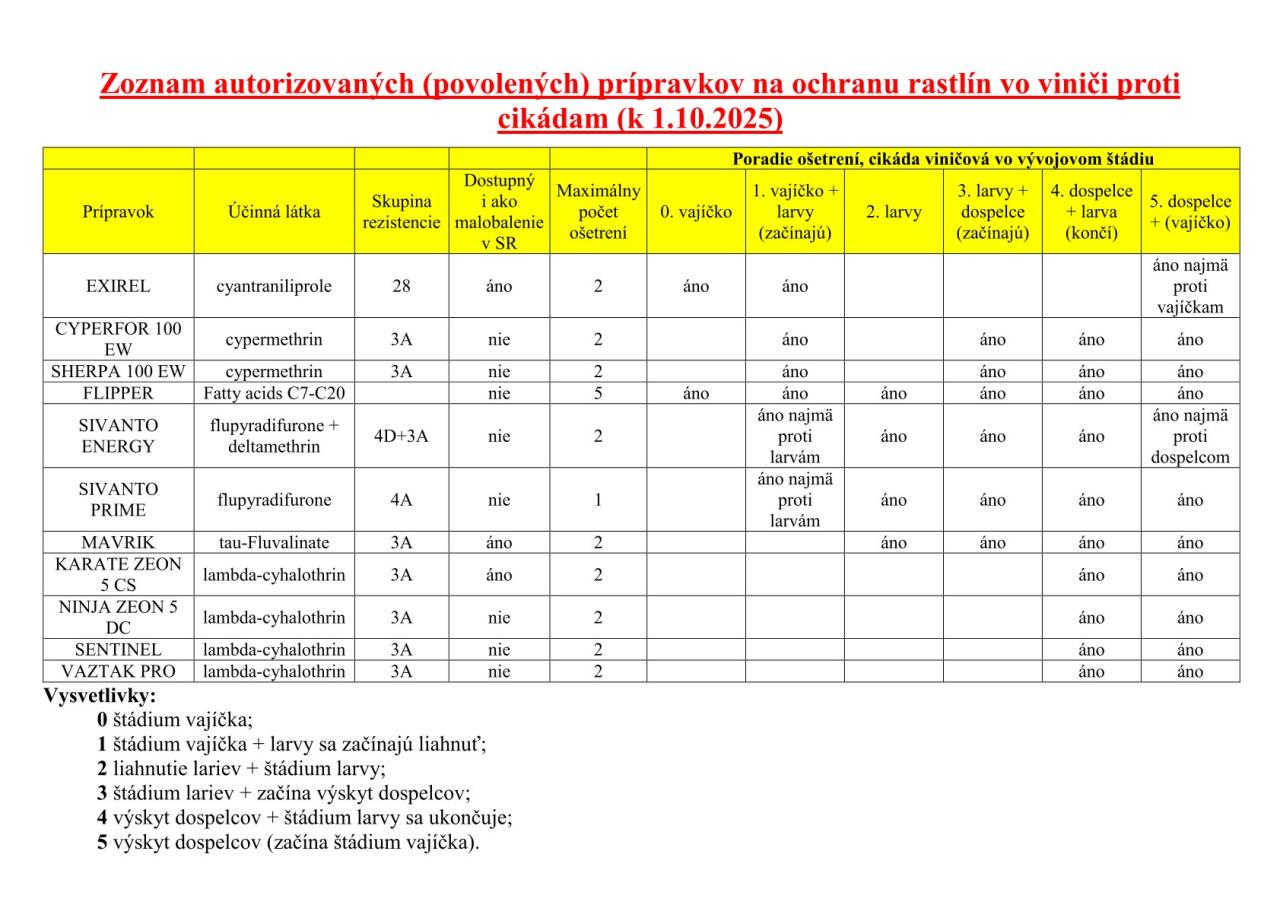 Zoznam autorizovaných (povolených) prípravkov na ochranu rastlín vo viniči proti cikádam (k 1.10.2025)

| | | | | | Poradie ošetrení, cikáda viničová vo vývojovom štádiu | | | | | |
|---|---|---|---|---|---|---|---|---|---|---|
| Prípravok | Účinná látka | Skupina rezistencie | Dostupný i ako malobalenie v SR | Maximálny počet ošetrení | 0. vajíčko | 1. vajíčko + larvy (začínajú) | 2. larvy | 3. larvy + dospelce (začínajú) | 4. dospelce + larva (končí) | 5. dospelce + (vajíčko) |
| EXIREL | cyantraniliprole | 28 | áno | 2 | áno | áno | | | | áno najmä proti vajíčkam |
| CYPERFOR 100 EW | cypermethrin | 3A | nie | 2 | | áno | | áno | áno | áno |
| SHERPA 100 EW | cypermethrin | 3A | nie | 2 | | áno | | áno | áno | áno |
| FLIPPER | Fatty acids C7-C20 | | nie | 5 | áno | áno | áno | áno | áno | áno |
| SIVANTO ENERGY | flupyradifurone + deltamethrin | 4D+3A | nie | 2 | | áno najmä proti larvám | áno | áno | áno | áno najmä proti dospelcom |
| SIVANTO PRIME | flupyradifurone | 4A | nie | 1 | | áno najmä proti larvám | áno | áno | áno | áno |
| MAVRIK | tau-Fluvalinate | 3A | áno | 2 | | | áno | áno | áno | áno |
| KARATE ZEON 5 CS | lambda-cyhalothrin | 3A | áno | 2 | | | | | áno | áno |
| NINJA ZEON 5 DC | lambda-cyhalothrin | 3A | nie | 2 | | | | | áno | áno |
| SENTINEL | lambda-cyhalothrin | 3A | nie | 2 | | | | | áno | áno |
| VAZTAK PRO | lambda-cyhalothrin | 3A | nie | 2 | | | | | áno | áno |

Vysvetlivky:
0 štádium vajíčka;
1 štádium vajíčka + larvy sa začínajú liahnuť;
2 liahnutie lariev + štádium larvy;
3 štádium lariev + začína výskyt dospelcov;
4 výskyt dospelcov + štádium larvy sa ukončuje;
5 výskyt dospelcov (začína štádium vajíčka).